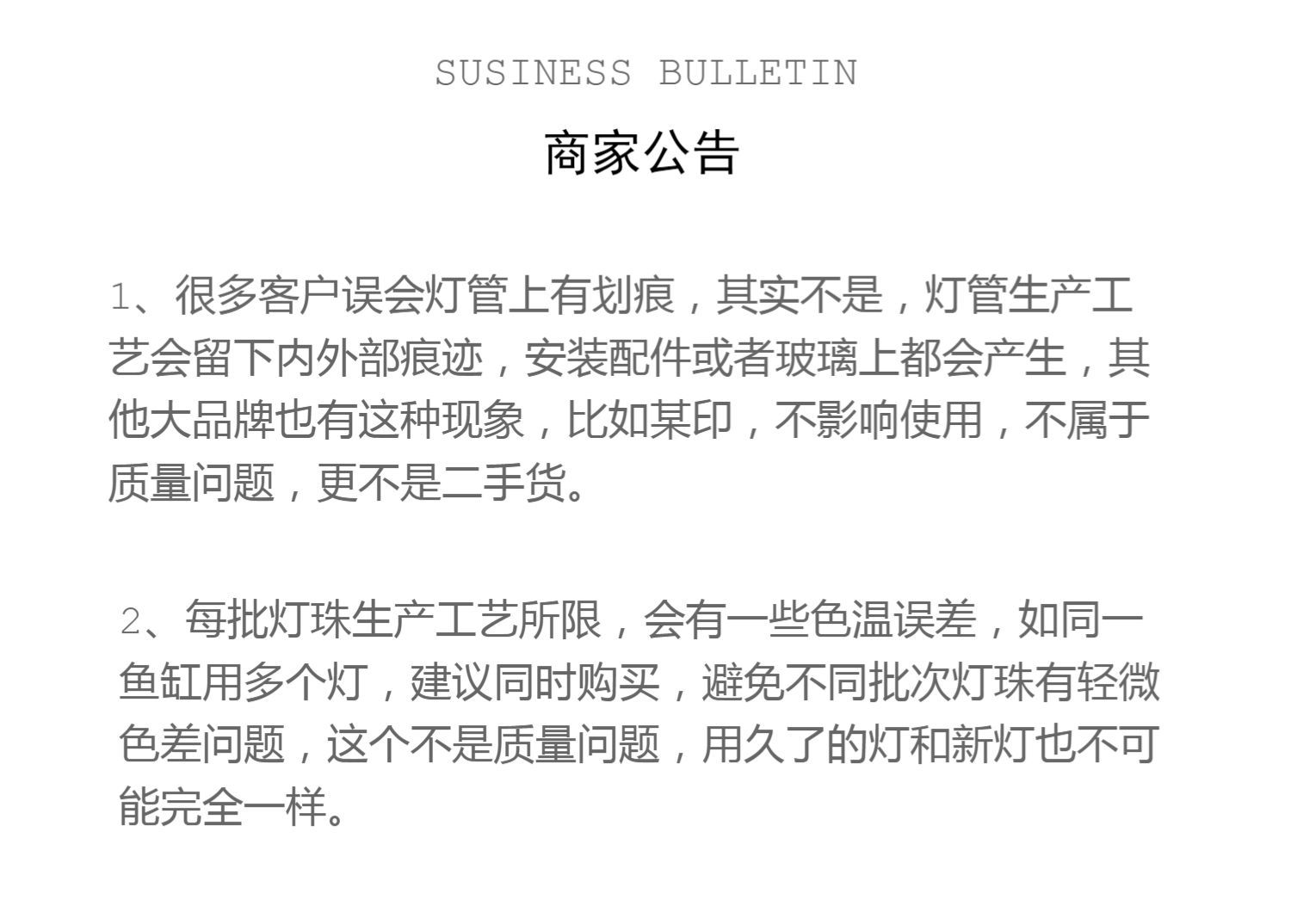 SUSINESS BULLETIN

商家公告

1、很多客户误会灯管上有划痕，其实不是，灯管生产工艺会留下内外部痕迹，安装配件或者玻璃上都会产生，其他大品牌也有这种现象，比如某印，不影响使用，不属于质量问题，更不是二手货。

2、每批灯珠生产工艺所限，会有一些色温误差，如同一鱼缸用多个灯，建议同时购买，避免不同批次灯珠有轻微色差问题，这个不是质量问题，用久了的灯和新灯也不可能完全一样。